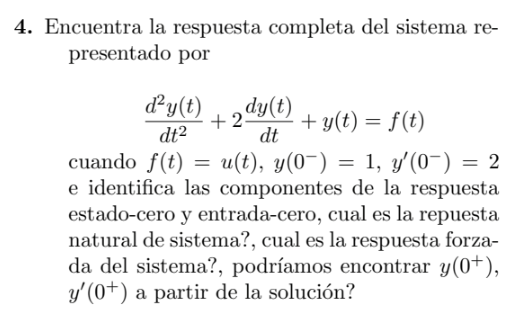 **4.** Encuentra la respuesta completa del sistema representado por

$$\frac{d^2y(t)}{dt^2} + 2\frac{dy(t)}{dt} + y(t) = f(t)$$

cuando $f(t) = u(t)$, $y(0^-) = 1$, $y'(0^-) = 2$ e identifica las componentes de la respuesta estado-cero y entrada-cero, cual es la repuesta natural de sistema?, cual es la respuesta forzada del sistema?, podríamos encontrar $y(0^+)$, $y'(0^+)$ a partir de la solución?